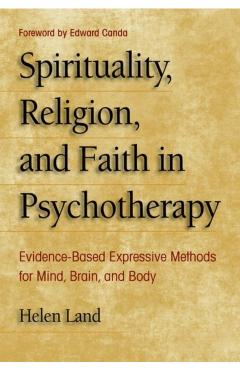 Foreword by Edward Canda

Spirituality, Religion, and Faith in Psychotherapy

Evidence-Based Expressive Methods for Mind, Brain, and Body

Helen Land